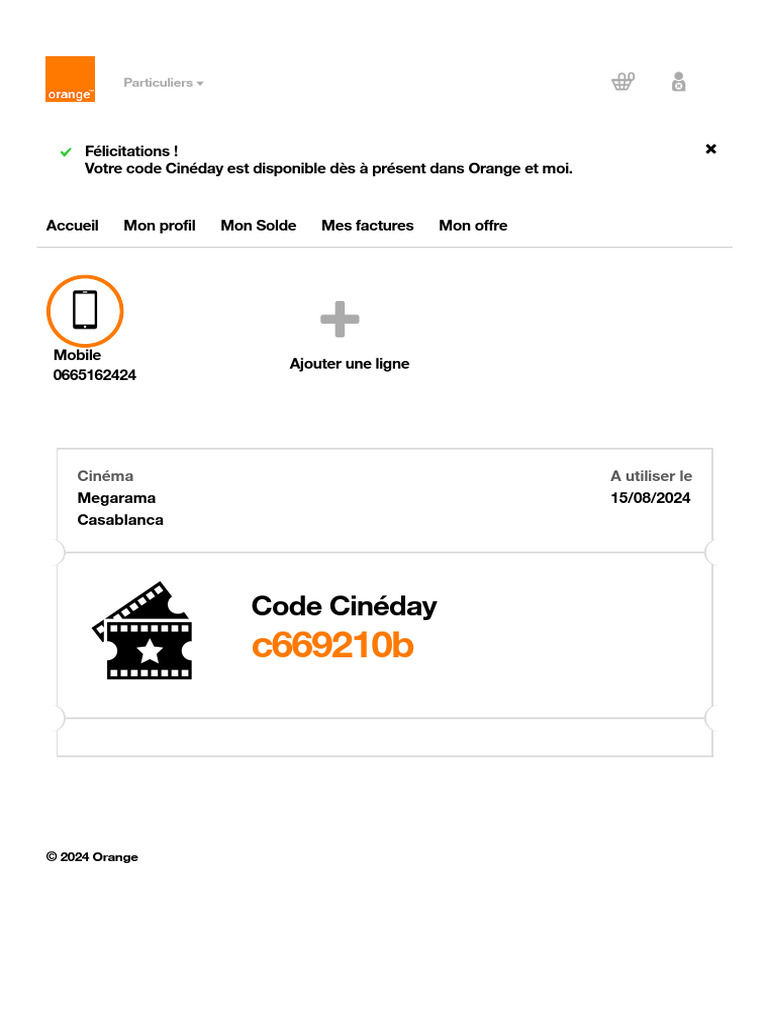 orange™

Particuliers

Félicitations !
Votre code Cinéday est disponible dès à présent dans Orange et moi.

Accueil Mon profil Mon Solde Mes factures Mon offre

Mobile
0665162424

Ajouter une ligne

Cinéma
Megarama
Casablanca

A utiliser le
15/08/2024

Code Cinéday
c669210b

© 2024 Orange